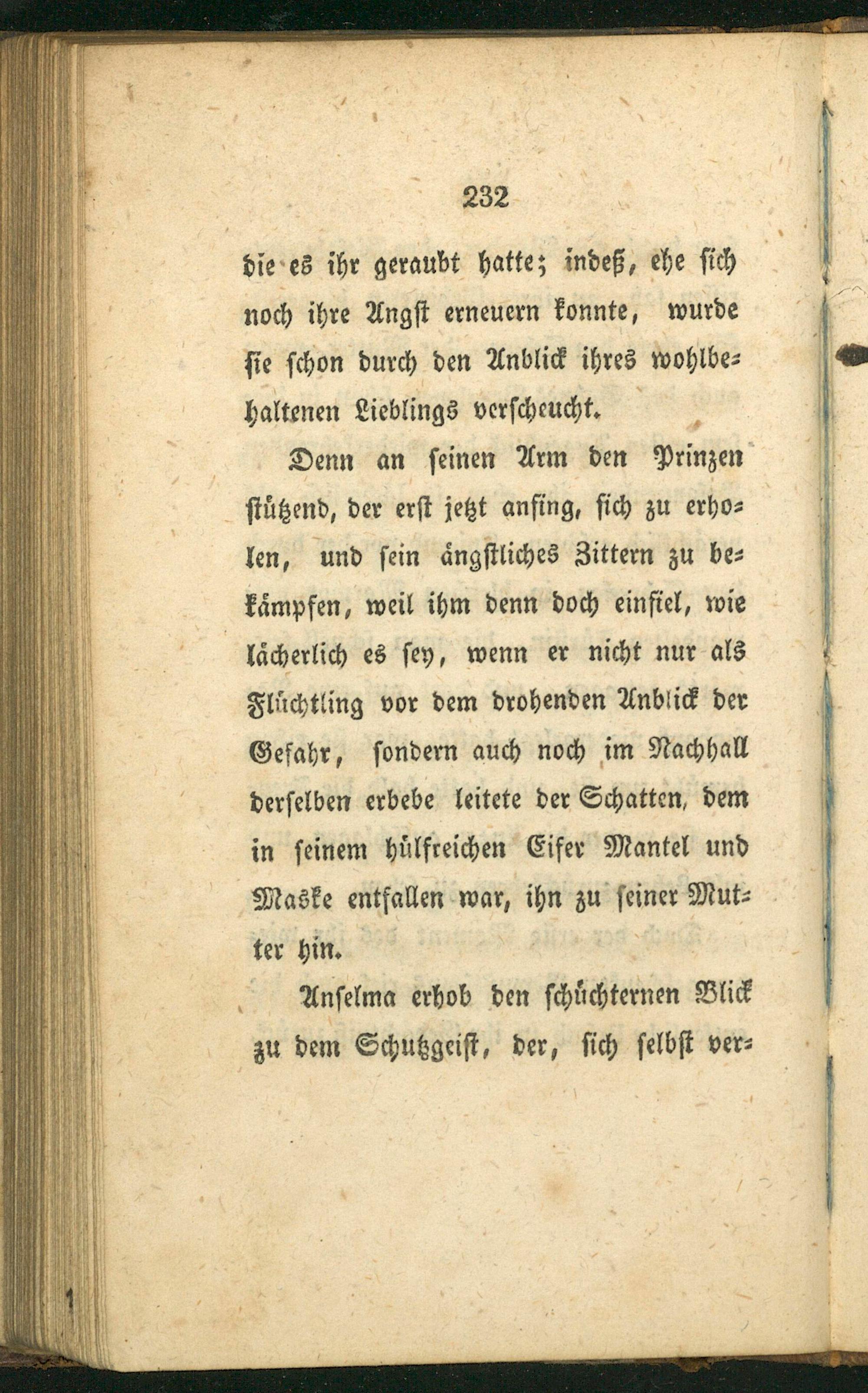 232

die es ihr geraubt hatte; indeß, ehe sich noch ihre Angst erneuern konnte, wurde sie schon durch den Anblick ihres wohlbehaltenen Lieblings verscheucht.

Denn an seinen Arm den Prinzen stützend, der erst jetzt anfing, sich zu erholen, und sein ängstliches Zittern zu bekämpfen, weil ihm denn doch einfiel, wie lächerlich es sey, wenn er nicht nur als Flüchtling vor dem drohenden Anblick der Gefahr, sondern auch noch im Nachhall derselben erbebe leitete der Schatten, dem in seinem hülfreichen Eifer Mantel und Maske entfallen war, ihn zu seiner Mutter hin.

Anselma erhob den schüchternen Blick zu dem Schutzgeist, der, sich selbst ver-